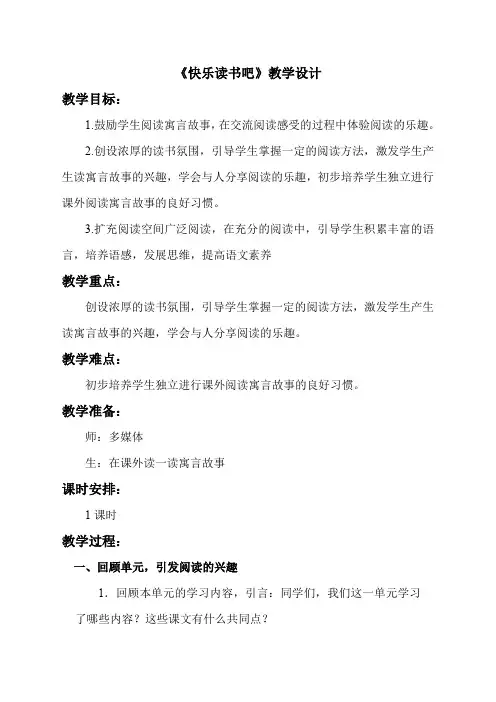 《快乐读书吧》教学设计

教学目标：

1.鼓励学生阅读寓言故事，在交流阅读感受的过程中体验阅读的乐趣。

2.创设浓厚的读书氛围，引导学生掌握一定的阅读方法，激发学生产生读寓言故事的兴趣，学会与人分享阅读的乐趣，初步培养学生独立进行课外阅读寓言故事的良好习惯。

3.扩充阅读空间广泛阅读，在充分的阅读中，引导学生积累丰富的语言，培养语感，发展思维，提高语文素养

教学重点：

创设浓厚的读书氛围，引导学生掌握一定的阅读方法，激发学生产生读寓言故事的兴趣，学会与人分享阅读的乐趣。

教学难点：

初步培养学生独立进行课外阅读寓言故事的良好习惯。

教学准备：

师：多媒体

生：在课外读一读寓言故事

课时安排：

1 课时

教学过程：

一、回顾单元，引发阅读的兴趣

1. 回顾本单元的学习内容，引言：同学们，我们这一单元学习了哪些内容？这些课文有什么共同点？